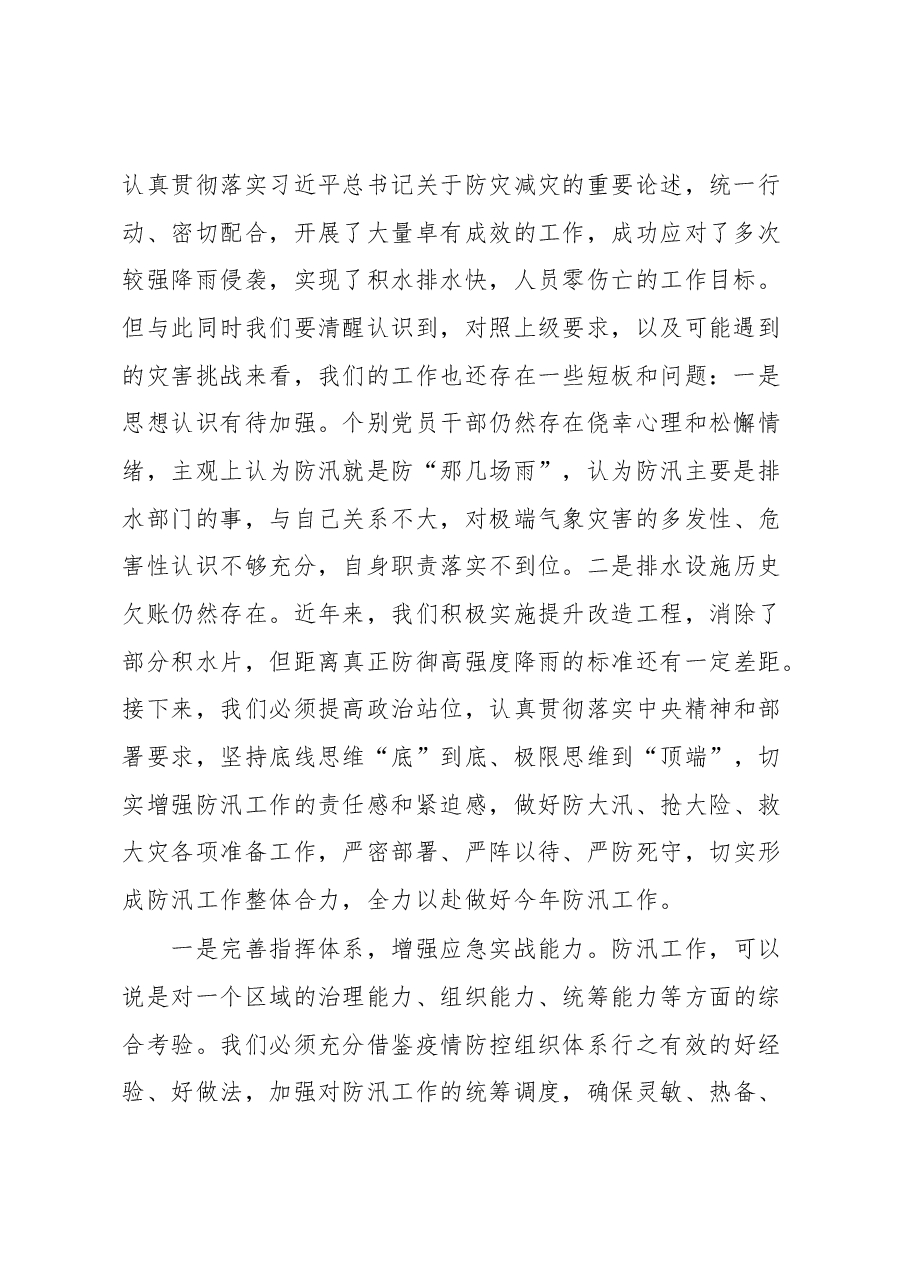 认真贯彻落实习近平总书记关于防灾减灾的重要论述，统一行动、密切配合，开展了大量卓有成效的工作，成功应对了多次较强降雨侵袭，实现了积水排水快，人员零伤亡的工作目标。但与此同时我们要清醒认识到，对照上级要求，以及可能遇到的灾害挑战来看，我们的工作也还存在一些短板和问题：一是思想认识有待加强。个别党员干部仍然存在侥幸心理和松懈情绪，主观上认为防汛就是防“那几场雨”，认为防汛主要是排水部门的事，与自己关系不大，对极端气象灾害的多发性、危害性认识不够充分，自身职责落实不到位。二是排水设施历史欠账仍然存在。近年来，我们积极实施提升改造工程，消除了部分积水片，但距离真正防御高强度降雨的标准还有一定差距。接下来，我们必须提高政治站位，认真贯彻落实中央精神和部署要求，坚持底线思维“底”到底、极限思维到“顶端”，切实增强防汛工作的责任感和紧迫感，做好防大汛、抢大险、救大灾各项准备工作，严密部署、严阵以待、严防死守，切实形成防汛工作整体合力，全力以赴做好今年防汛工作。

一是完善指挥体系，增强应急实战能力。防汛工作，可以说是对一个区域的治理能力、组织能力、统筹能力等方面的综合考验。我们必须充分借鉴疫情防控组织体系行之有效的好经验、好做法，加强对防汛工作的统筹调度，确保灵敏、热备、